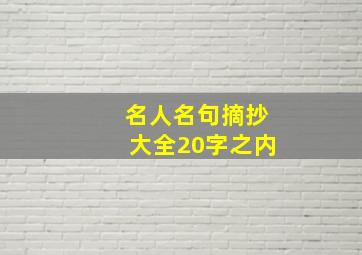 名人名句摘抄
大全20字之内